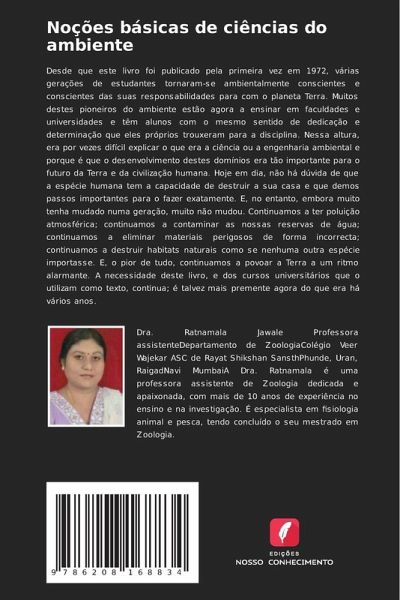 Noções básicas de ciências do ambiente

Desde que este livro foi publicado pela primeira vez em 1972, várias gerações de estudantes tornaram-se ambientalmente conscientes e conscientes das suas responsabilidades para com o planeta Terra. Muitos destes pioneiros do ambiente estão agora a ensinar em faculdades e universidades e têm alunos com o mesmo sentido de dedicação e determinação que eles próprios trouxeram para a disciplina. Nessa altura, era por vezes difícil explicar o que era a ciência ou a engenharia ambiental e porque é que o desenvolvimento destes domínios era tão importante para o futuro da Terra e da civilização humana. Hoje em dia, não há dúvida de que a espécie humana tem a capacidade de destruir a sua casa e que demos passos importantes para o fazer exatamente. E, no entanto, embora muito tenha mudado numa geração, muito não mudou. Continuamos a ter poluição atmosférica; continuamos a contaminar as nossas reservas de água; continuamos a eliminar materiais perigosos de forma incorrecta; continuamos a destruir habitats naturais como se nenhuma outra espécie importasse. E, o pior de tudo, continuamos a povoar a Terra a um ritmo alarmante. A necessidade deste livro, e dos cursos universitários que o utilizam como texto, continua; é talvez mais premente agora do que era há vários anos.

Dra. Ratnamala Jawale Professora assistenteDepartamento de ZoologiaColégio Veer Wajekar ASC de Rayat Shikshan SansthPhunde, Uran, RaigadNavi MumbaiA Dra. Ratnamala é uma professora assistente de Zoologia dedicada e apaixonada, com mais de 10 anos de experiência no ensino e na investigação. É especialista em fisiologia animal e pesca, tendo concluído o seu mestrado em Zoologia.

9 786208 168834

EDIÇÕES
NOSSO CONHECIMENTO